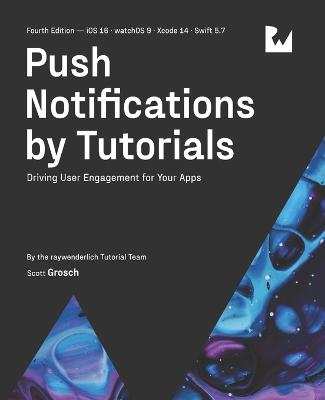 Fourth Edition — iOS 16 · watchOS 9 · Xcode 14 · Swift 5.7

Push Notifications by Tutorials

Driving User Engagement for Your Apps

By the raywenderlich Tutorial Team

Scott Grosch